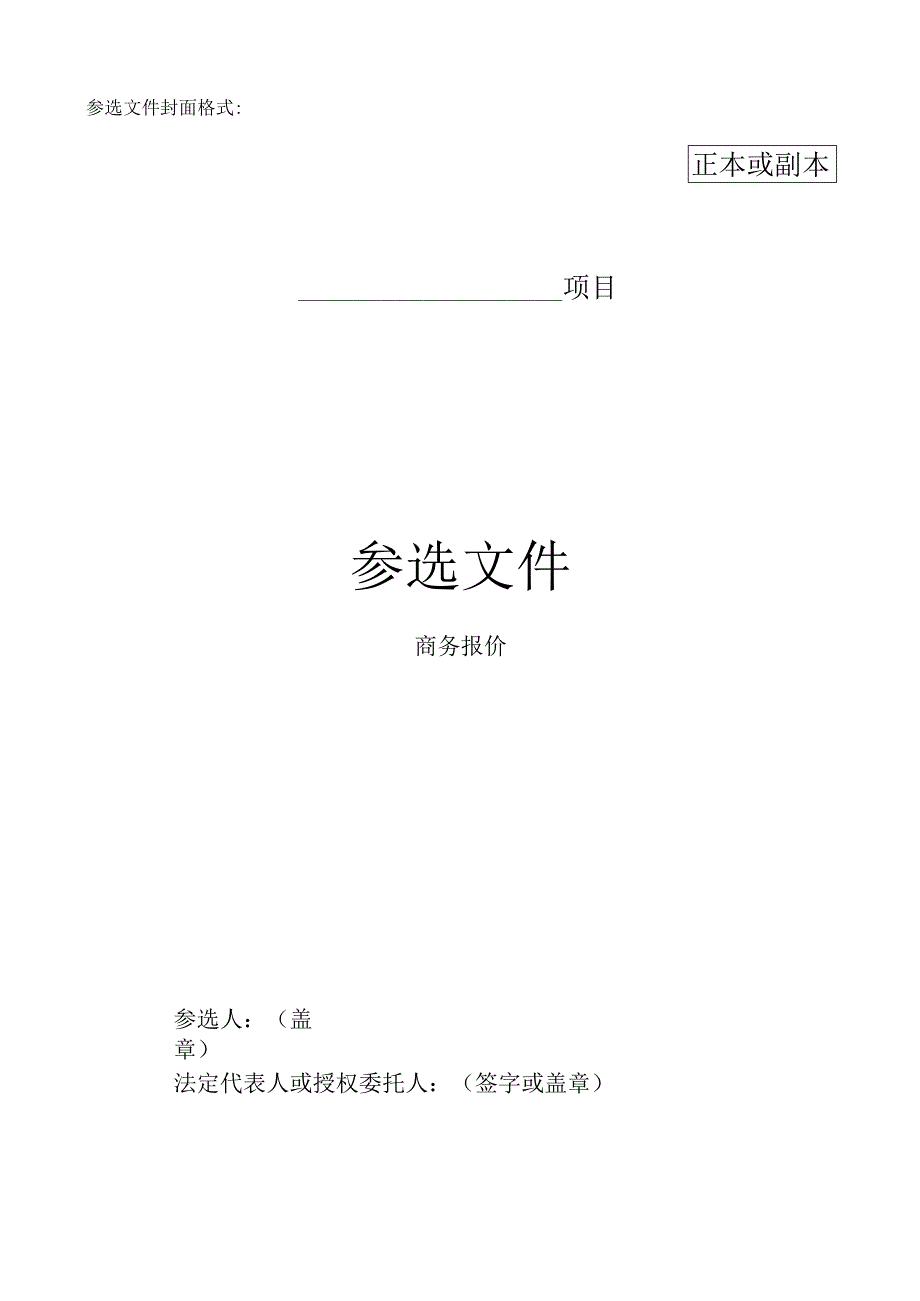 参选文件封面格式:

正本或副本

____________________项目

参选文件

商务报价

参选人：（盖章）

法定代表人或授权委托人：（签字或盖章）